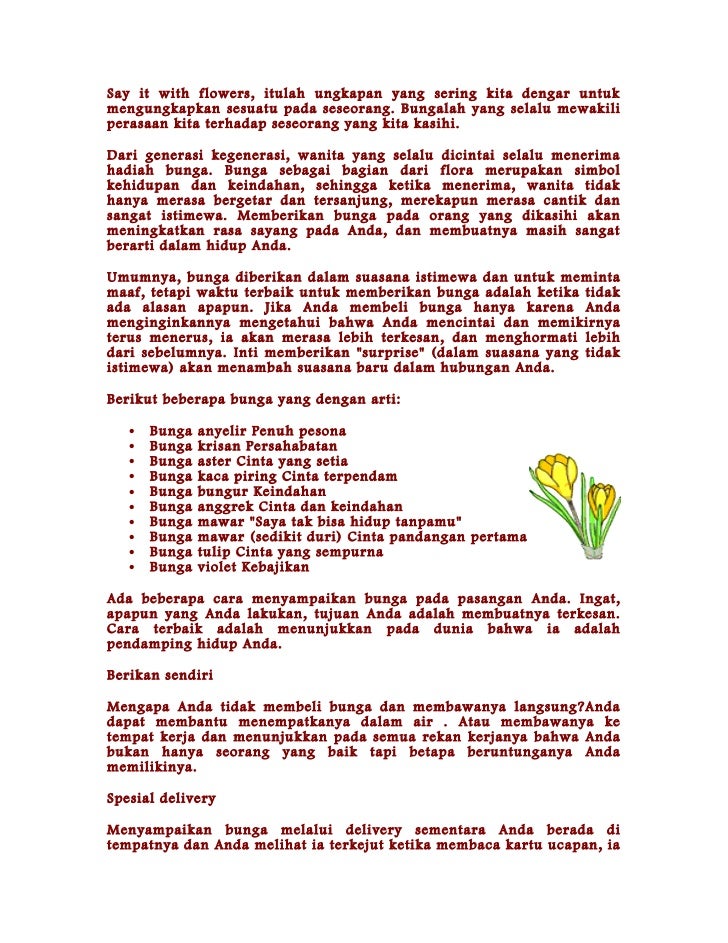 Say it with flowers, itulah ungkapan yang sering kita dengar untuk mengungkapkan sesuatu pada seseorang. Bungalah yang selalu mewakili perasaan kita terhadap seseorang yang kita kasihi.

Dari generasi kegenerasi, wanita yang selalu dicintai selalu menerima hadiah bunga. Bunga sebagai bagian dari flora merupakan simbol kehidupan dan keindahan, sehingga ketika menerima, wanita tidak hanya merasa bergetar dan tersanjung, merekapun merasa cantik dan sangat istimewa. Memberikan bunga pada orang yang dikasihi akan meningkatkan rasa sayang pada Anda, dan membuatnya masih sangat berarti dalam hidup Anda.

Umumnya, bunga diberikan dalam suasana istimewa dan untuk meminta maaf, tetapi waktu terbaik untuk memberikan bunga adalah ketika tidak ada alasan apapun. Jika Anda membeli bunga hanya karena Anda menginginkannya mengetahui bahwa Anda mencintai dan memikirnya terus menerus, ia akan merasa lebih terkesan, dan menghormati lebih dari sebelumnya. Inti memberikan "surprise" (dalam suasana yang tidak istimewa) akan menambah suasana baru dalam hubungan Anda.

Berikut beberapa bunga yang dengan arti:

• Bunga anyelir Penuh pesona
• Bunga krisan Persahabatan
• Bunga aster Cinta yang setia
• Bunga kaca piring Cinta terpendam
• Bunga bungur Keindahan
• Bunga anggrek Cinta dan keindahan
• Bunga mawar "Saya tak bisa hidup tanpamu"
• Bunga mawar (sedikit duri) Cinta pandangan pertama
• Bunga tulip Cinta yang sempurna
• Bunga violet Kebajikan

Ada beberapa cara menyampaikan bunga pada pasangan Anda. Ingat, apapun yang Anda lakukan, tujuan Anda adalah membuatnya terkesan. Cara terbaik adalah menunjukkan pada dunia bahwa ia adalah pendamping hidup Anda.

Berikan sendiri

Mengapa Anda tidak membeli bunga dan membawanya langsung?Anda dapat membantu menempatkanya dalam air . Atau membawanya ke tempat kerja dan menunjukkan pada semua rekan kerjanya bahwa Anda bukan hanya seorang yang baik tapi betapa beruntunganya Anda memilikinya.

Spesial delivery

Menyampaikan bunga melalui delivery sementara Anda berada di tempatnya dan Anda melihat ia terkejut ketika membaca kartu ucapan, ia